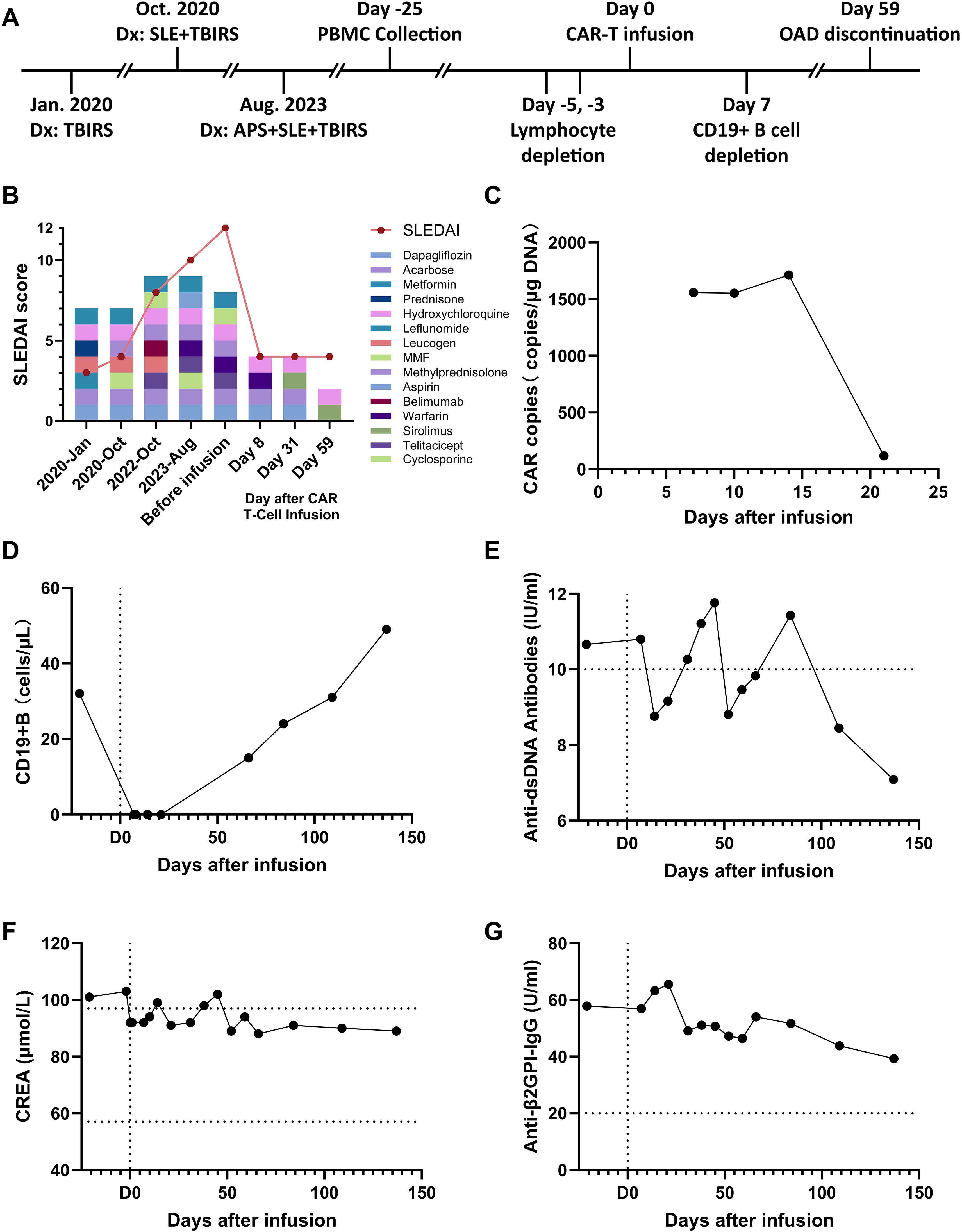 A

Oct. 2020
Dx: SLE+TBIRS

Day -25
PBMC Collection

Day 0
CAR-T infusion

Day 59
OAD discontinuation

Jan. 2020
Dx: TBIRS

Aug. 2023
Dx: APS+SLE+TBIRS

Day -5, -3
Lymphocyte depletion

Day 7
CD19+ B cell depletion

B

SLEDAI score

12
10
5
0

2020-Jan
2020-Oct
2022-Oct
2023-Aug
Before infusion
Day 8
Day 31
Day 59

Day after CAR T-Cell Infusion

SLEDAI
Dapagliflozin
Acarbose
Metformin
Prednisone
Hydroxychloroquine
Leflunomide
Leucogen
MMF
Methylprednisolone
Aspirin
Belimumab
Warfarin
Sirolimus
Telitacicept
Cyclosporine

C

CAR copies（copies/μg DNA）

2000
1500
1000
500
0

0 5 10 15 20 25

Days after infusion

D

CD19+B（cells/μL）

60
40
20
0

D0 50 100 150

Days after infusion

E

Anti-dsDNA Antibodies (IU/ml)

12
10
8
6

D0 50 100 150

Days after infusion

F

CREA (μmol/L)

120
100
80
60
40

D0 50 100 150

Days after infusion

G

Anti-β2GPI-IgG (U/ml)

80
60
40
20
0

D0 50 100 150

Days after infusion